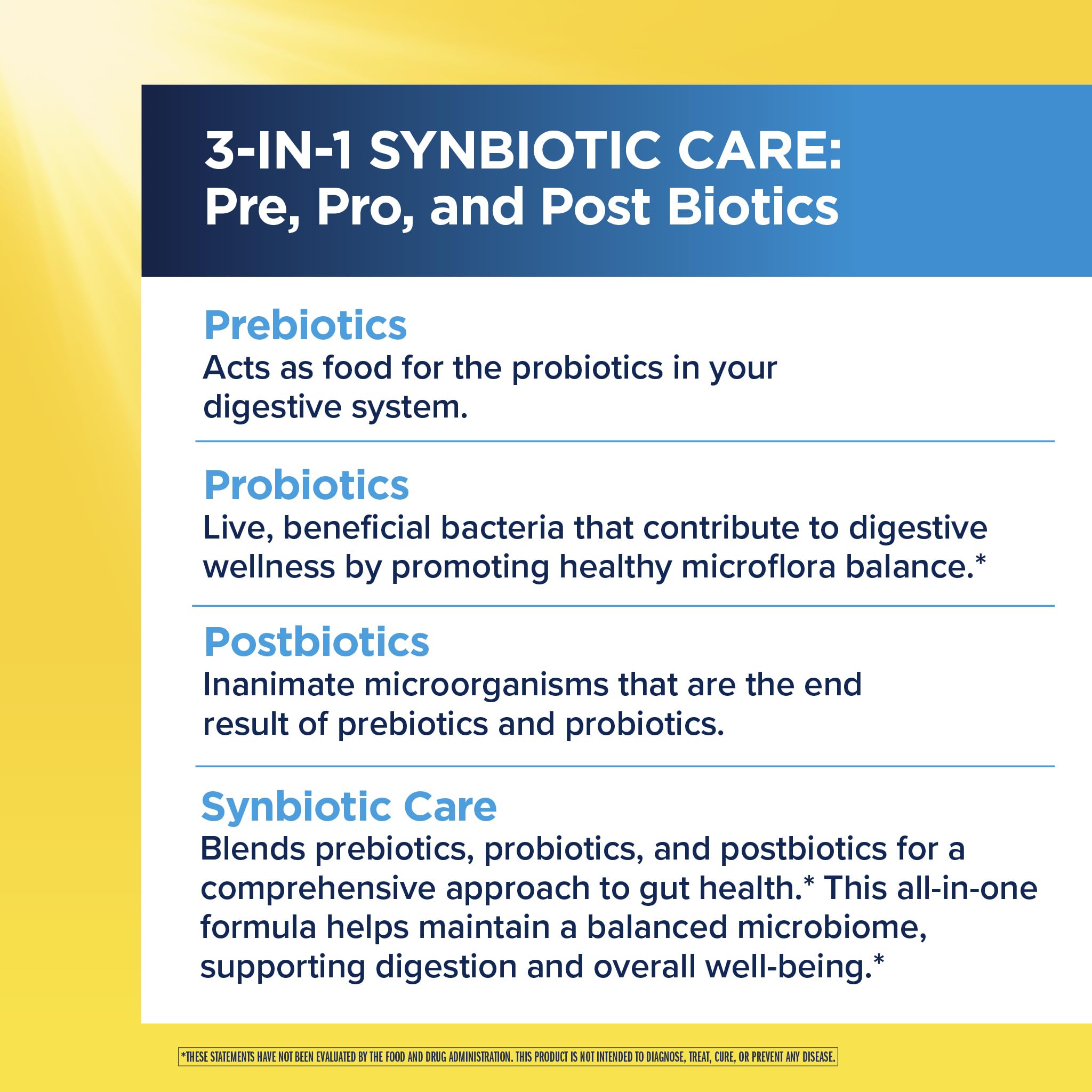 3-IN-1 SYNBIOTIC CARE:
Pre, Pro, and Post Biotics

Prebiotics
Acts as food for the probiotics in your digestive system.

Probiotics
Live, beneficial bacteria that contribute to digestive wellness by promoting healthy microflora balance.*

Postbiotics
Inanimate microorganisms that are the end result of prebiotics and probiotics.

Synbiotic Care
Blends prebiotics, probiotics, and postbiotics for a comprehensive approach to gut health.* This all-in-one formula helps maintain a balanced microbiome, supporting digestion and overall well-being.*

*THESE STATEMENTS HAVE NOT BEEN EVALUATED BY THE FOOD AND DRUG ADMINISTRATION. THIS PRODUCT IS NOT INTENDED TO DIAGNOSE, TREAT, CURE, OR PREVENT ANY DISEASE.